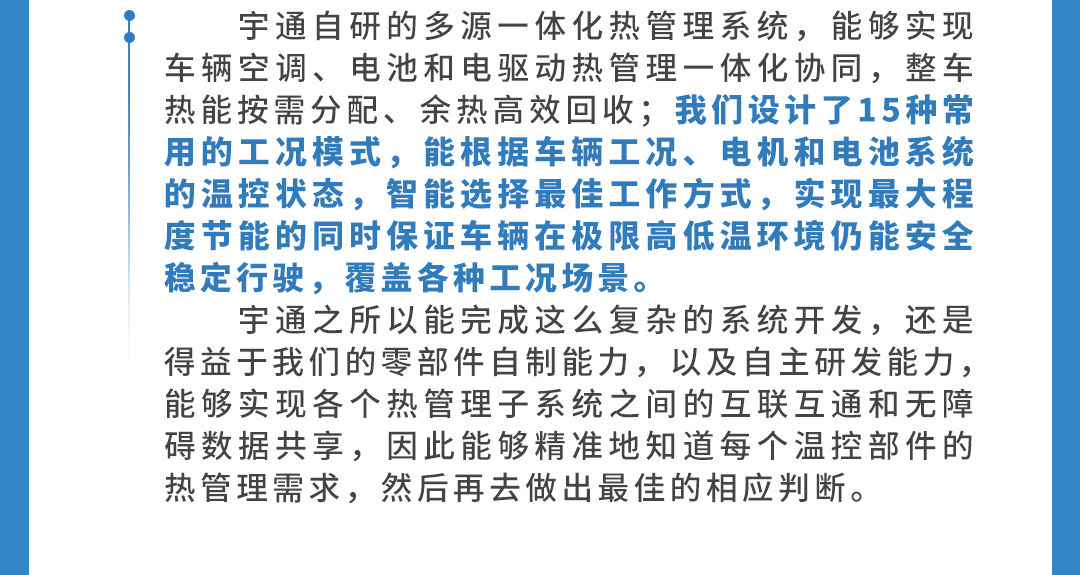 宇通自研的多源一体化热管理系统，能够实现车辆空调、电池和电驱动热管理一体化协同，整车热能按需分配、余热高效回收；我们设计了15种常用的工况模式，能根据车辆工况、电机和电池系统的温控状态，智能选择最佳工作方式，实现最大程度节能的同时保证车辆在极限高低温环境仍能安全稳定行驶，覆盖各种工况场景。

宇通之所以能完成这么复杂的系统开发，还是得益于我们的零部件自制能力，以及自主研发能力，能够实现各个热管理子系统之间的互联互通和无障碍数据共享，因此能够精准地知道每个温控部件的热管理需求，然后再去做出最佳的相应判断。